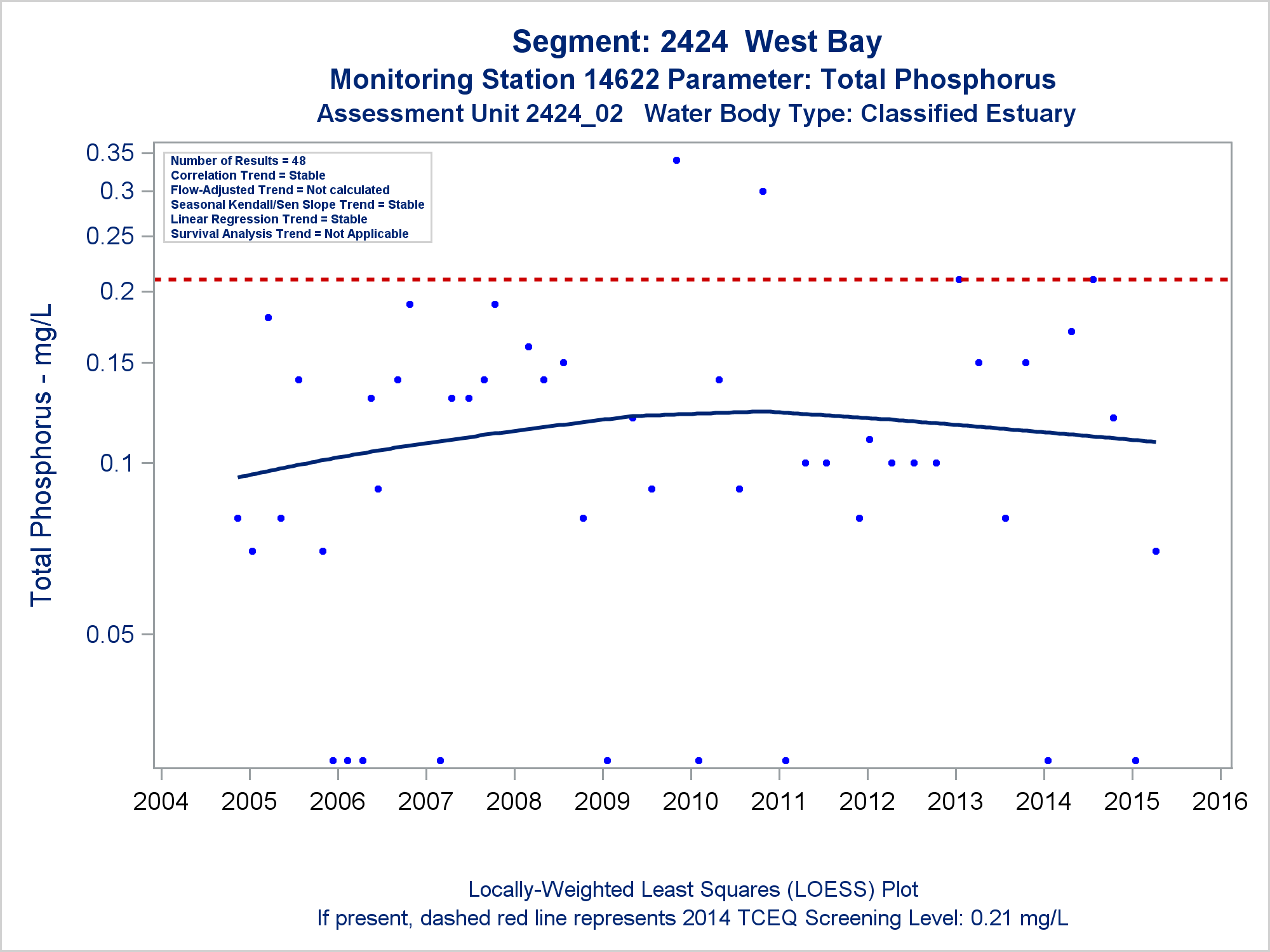 Segment: 2424 West Bay
Monitoring Station 14622 Parameter: Total Phosphorus
Assessment Unit 2424_02 Water Body Type: Classified Estuary

Number of Results = 48
Correlation Trend = Stable
Flow-Adjusted Trend = Not calculated
Seasonal Kendall/Sen Slope Trend = Stable
Linear Regression Trend = Stable
Survival Analysis Trend = Not Applicable

Total Phosphorus - mg/L

0.35
0.3
0.25
0.2
0.15
0.1
0.05

2004 2005 2006 2007 2008 2009 2010 2011 2012 2013 2014 2015 2016

Locally-Weighted Least Squares (LOESS) Plot
If present, dashed red line represents 2014 TCEQ Screening Level: 0.21 mg/L